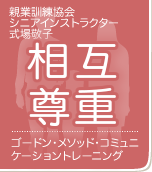 親業訓練協会
シニアインストラクター
式場敬子

相互
尊重

ゴードン・メソッド・コミュニケーショントレーニング